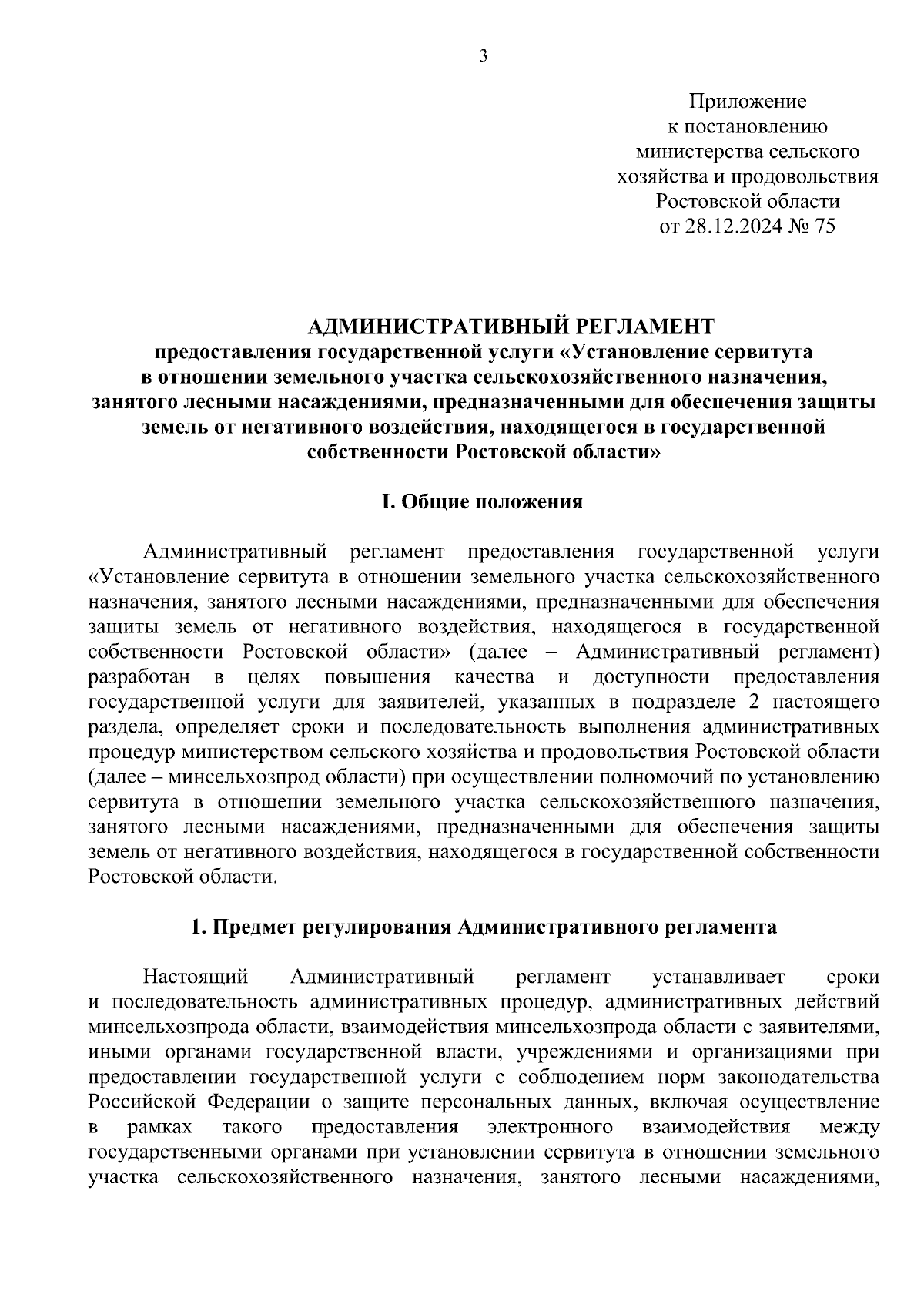 3

Приложение
к постановлению
министерства сельского
хозяйства и продовольствия
Ростовской области
от 28.12.2024 № 75

АДМИНИСТРАТИВНЫЙ РЕГЛАМЕНТ
предоставления государственной услуги «Установление сервитута в отношении земельного участка сельскохозяйственного назначения, занятого лесными насаждениями, предназначенными для обеспечения защиты земель от негативного воздействия, находящегося в государственной собственности Ростовской области»

I. Общие положения

Административный регламент предоставления государственной услуги «Установление сервитута в отношении земельного участка сельскохозяйственного назначения, занятого лесными насаждениями, предназначенными для обеспечения защиты земель от негативного воздействия, находящегося в государственной собственности Ростовской области» (далее – Административный регламент) разработан в целях повышения качества и доступности предоставления государственной услуги для заявителей, указанных в подразделе 2 настоящего раздела, определяет сроки и последовательность выполнения административных процедур министерством сельского хозяйства и продовольствия Ростовской области (далее – минсельхозпрод области) при осуществлении полномочий по установлению сервитута в отношении земельного участка сельскохозяйственного назначения, занятого лесными насаждениями, предназначенными для обеспечения защиты земель от негативного воздействия, находящегося в государственной собственности Ростовской области.

1. Предмет регулирования Административного регламента

Настоящий Административный регламент устанавливает сроки и последовательность административных процедур, административных действий минсельхозпрода области, взаимодействия минсельхозпрода области с заявителями, иными органами государственной власти, учреждениями и организациями при предоставлении государственной услуги с соблюдением норм законодательства Российской Федерации о защите персональных данных, включая осуществление в рамках такого предоставления электронного взаимодействия между государственными органами при установлении сервитута в отношении земельного участка сельскохозяйственного назначения, занятого лесными насаждениями,